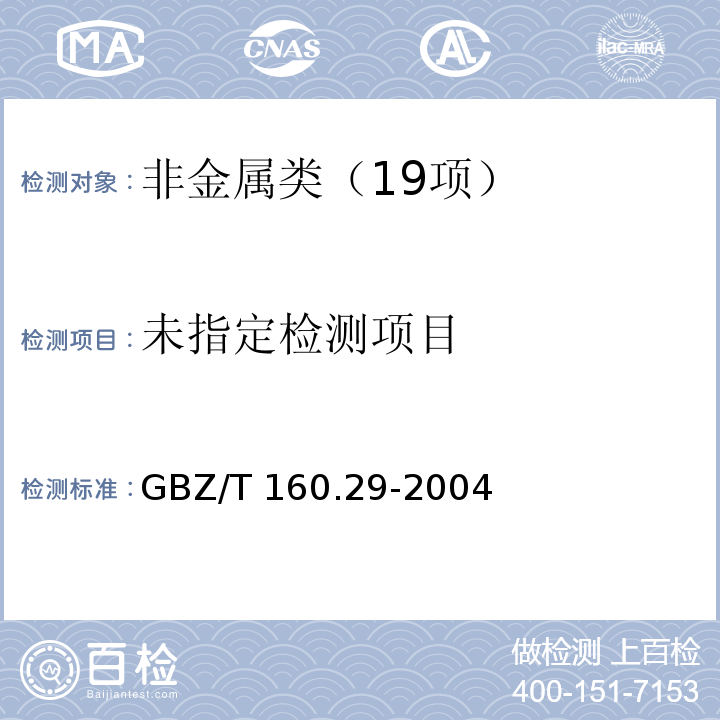 MA CNAS AL ilac-MRA

检测对象：非金属类（19项）

检测项目：未指定检测项目

检测标准：GBZ/T 160.29-2004

百检 Baijiantest.com

做检测 上百检
400-151-7153